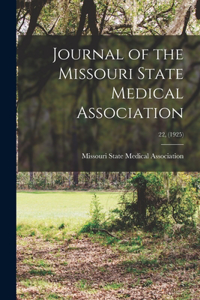 Journal of the Missouri State Medical Association

22, (1925)

Missouri State Medical Association